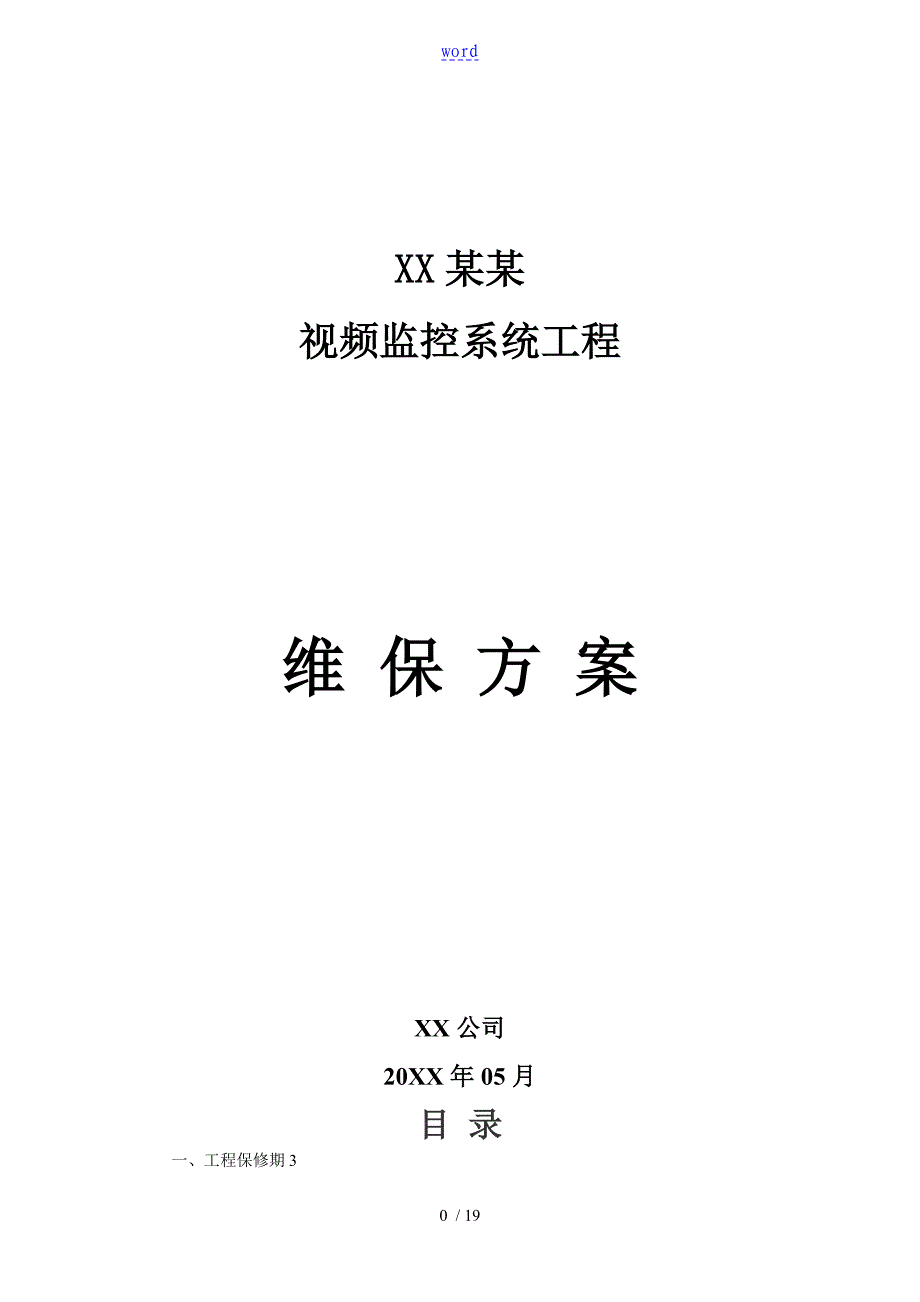 word

XX 某某

视频监控系统工程

维 保 方 案

XX 公司

20XX 年 05 月

目 录

一、工程保修期 3

0 / 19